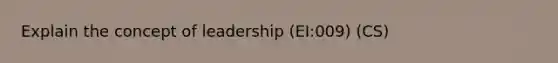 Explain the concept of leadership (EI:009) (CS)